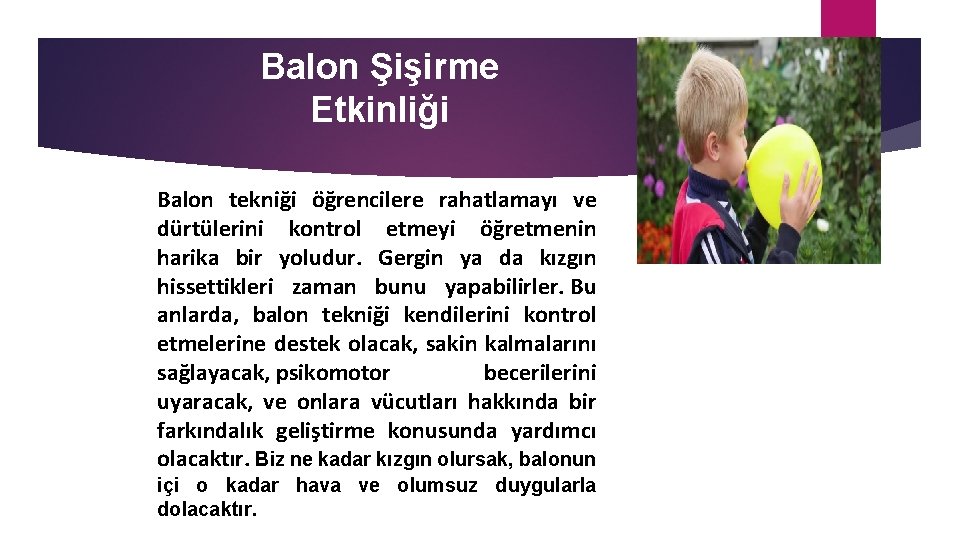 Balon Şişirme Etkinliği

Balon tekniği öğrencilere rahatlamayı ve dürtülerini kontrol etmeyi öğretmenin harika bir yoludur. Gergin ya da kızgın hissettikleri zaman bunu yapabilirler. Bu anlarda, balon tekniği kendilerini kontrol etmelerine destek olacak, sakin kalmalarını sağlayacak, psikomotor becerilerini uyaracak, ve onlara vücutları hakkında bir farkındalık geliştirme konusunda yardımcı olacaktır. Biz ne kadar kızgın olursak, balonun içi o kadar hava ve olumsuz duygularla dolacaktır.